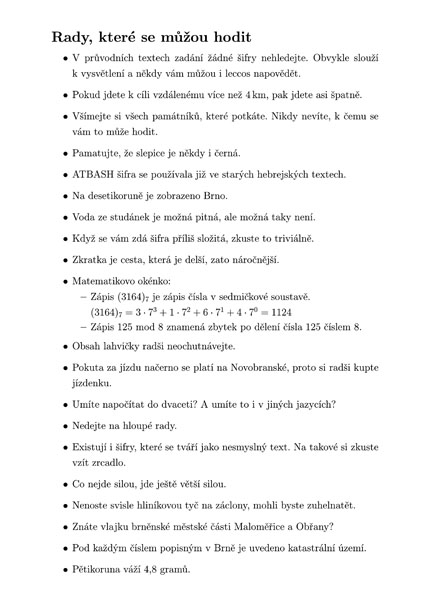 Rady, které se můžou hodit

• V průvodních textech zadání žádné šifry nehledejte. Obvykle slouží k vysvětlení a někdy vám můžou i leccos napovědět.

• Pokud jdete k cíli vzdálenému více než 4 km, pak jdete asi špatně.

• Všímejte si všech památníků, které potkáte. Nikdy nevíte, k čemu se vám to může hodit.

• Pamatujte, že slepice je někdy i černá.

• ATBASH šifra se používala již ve starých hebrejských textech.

• Na desetikoruně je zobrazeno Brno.

• Voda ze studánek je možná pitná, ale možná taky není.

• Když se vám zdá šifra příliš složitá, zkuste to triviálně.

• Zkratka je cesta, která je delší, zato náročnější.

• Matematikovo okénko:
– Zápis $(3164)_7$ je zápis čísla v sedmičkové soustavě.
$(3164)_7 = 3 \cdot 7^3 + 1 \cdot 7^2 + 6 \cdot 7^1 + 4 \cdot 7^0 = 1124$
– Zápis 125 mod 8 znamená zbytek po dělení čísla 125 číslem 8.

• Obsah lahvičky radši neochutnávejte.

• Pokuta za jízdu načerno se platí na Novobranské, proto si radši kupte jízdenku.

• Umíte napočítat do dvaceti? A umíte to i v jiných jazycích?

• Nedejte na hloupé rady.

• Existují i šifry, které se tváří jako nesmyslný text. Na takové si zkuste vzít zrcadlo.

• Co nejde silou, jde ještě větší silou.

• Nenoste svisle hliníkovou tyč na záclony, mohli byste zuhelnatět.

• Znáte vlajku brněnské městské části Maloměřice a Obřany?

• Pod každým číslem popisným v Brně je uvedeno katastrální území.

• Pětikoruna váží 4,8 gramů.